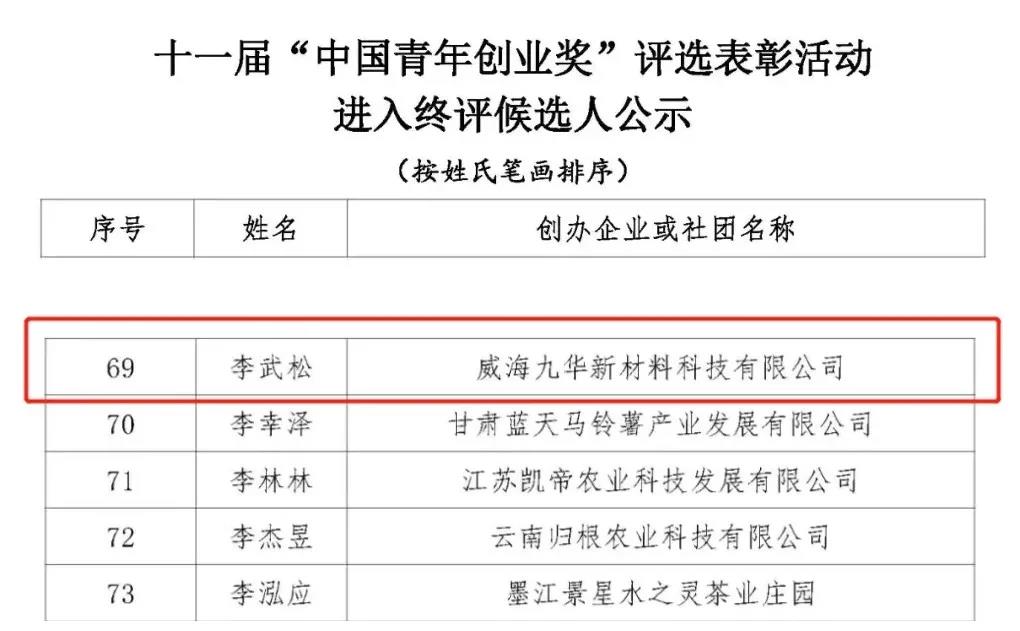 十一届“中国青年创业奖”评选表彰活动
进入终评候选人公示

(按姓氏笔画排序)

| 序号 | 姓名 | 创办企业或社团名称 |
|---|---|---|
| 69 | 李武松 | 威海九华新材料科技有限公司 |
| 70 | 李幸泽 | 甘肃蓝天马铃薯产业发展有限公司 |
| 71 | 李林林 | 江苏凯帝农业科技发展有限公司 |
| 72 | 李杰昱 | 云南归根农业科技有限公司 |
| 73 | 李泓应 | 墨江景星水之灵茶业庄园 |